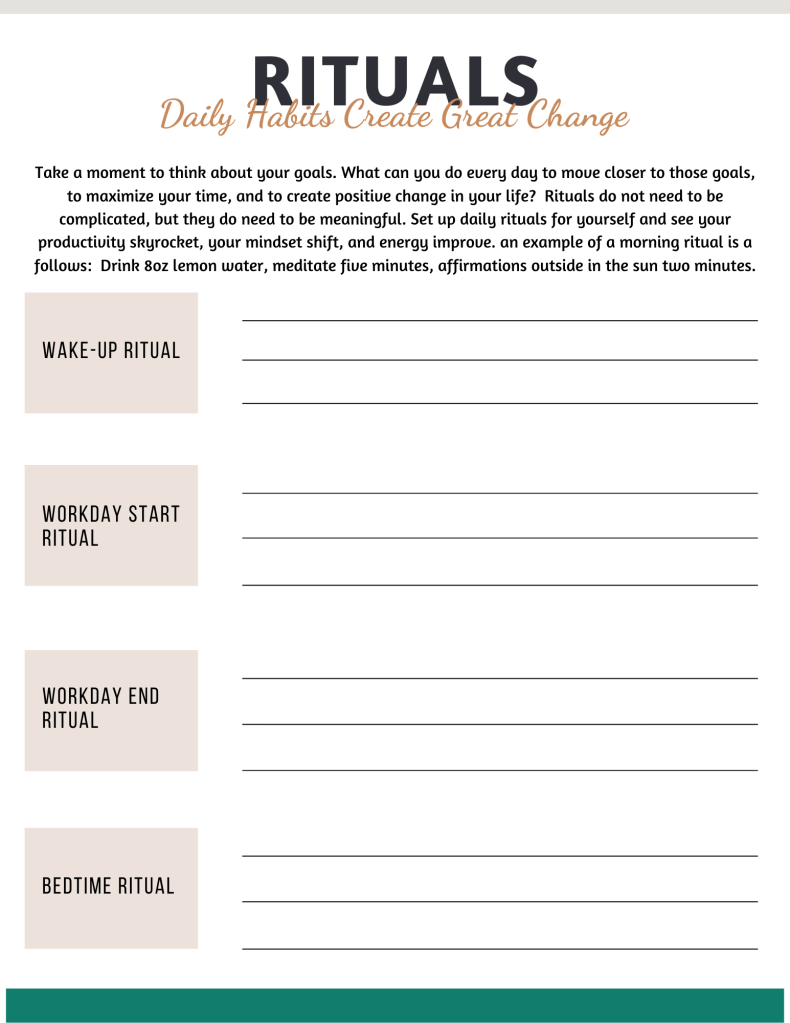 RITUALS
Daily Habits Create Great Change

Take a moment to think about your goals. What can you do every day to move closer to those goals, to maximize your time, and to create positive change in your life? Rituals do not need to be complicated, but they do need to be meaningful. Set up daily rituals for yourself and see your productivity skyrocket, your mindset shift, and energy improve. an example of a morning ritual is a follows: Drink 8oz lemon water, meditate five minutes, affirmations outside in the sun two minutes.

WAKE-UP RITUAL

WORKDAY START RITUAL

WORKDAY END RITUAL

BEDTIME RITUAL